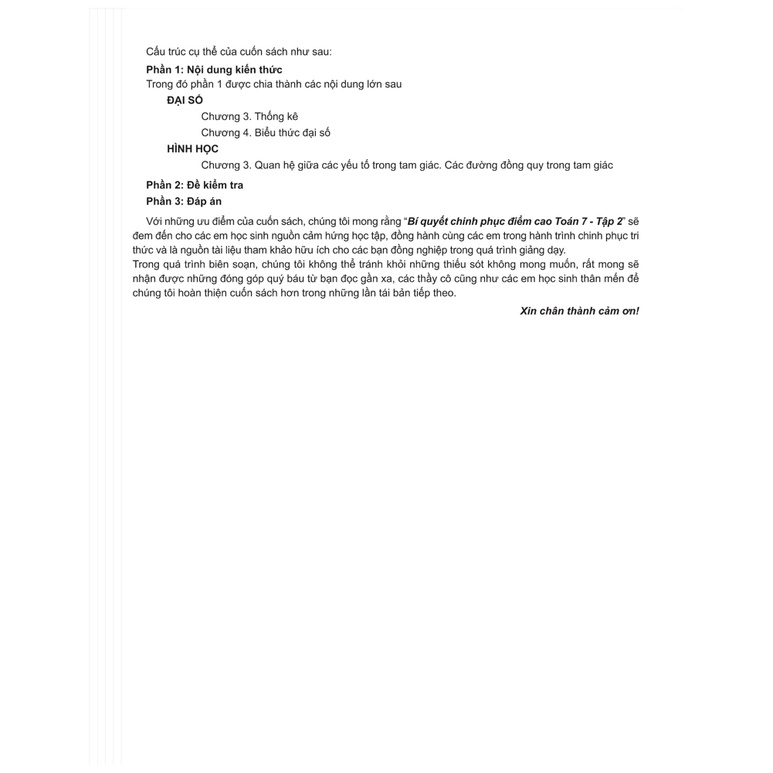 Cấu trúc cụ thể của cuốn sách như sau:

Phần 1: Nội dung kiến thức

Trong đó phần 1 được chia thành các nội dung lớn sau

ĐẠI SỐ

Chương 3. Thống kê

Chương 4. Biểu thức đại số

HÌNH HỌC

Chương 3. Quan hệ giữa các yếu tố trong tam giác. Các đường đồng quy trong tam giác

Phần 2: Đề kiểm tra

Phần 3: Đáp án

Với những ưu điểm của cuốn sách, chúng tôi mong rằng "Bí quyết chinh phục điểm cao Toán 7 - Tập 2" sẽ đem đến cho các em học sinh nguồn cảm hứng học tập, đồng hành cùng các em trong hành trình chinh phục tri thức và là nguồn tài liệu tham khảo hữu ích cho các bạn đồng nghiệp trong quá trình giảng dạy.

Trong quá trình biên soạn, chúng tôi không thể tránh khỏi những thiếu sót không mong muốn, rất mong sẽ nhận được những đóng góp quý báu từ bạn đọc gần xa, các thầy cô cũng như các em học sinh thân mến để chúng tôi hoàn thiện cuốn sách hơn trong những lần tái bản tiếp theo.

Xin chân thành cảm ơn!